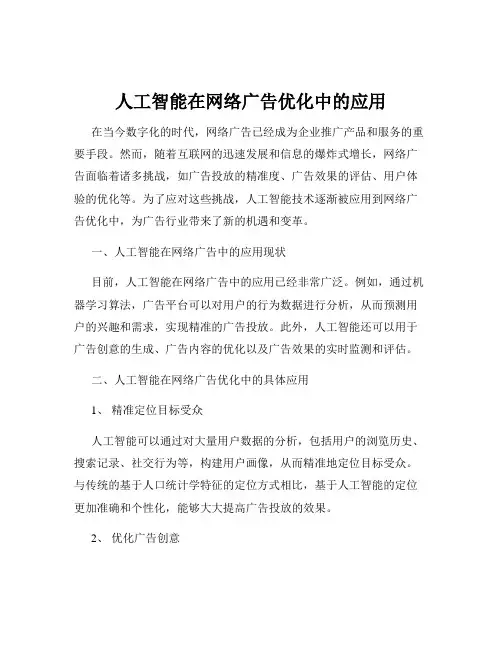 人工智能在网络广告优化中的应用

在当今数字化的时代，网络广告已经成为企业推广产品和服务的重要手段。然而，随着互联网的迅速发展和信息的爆炸式增长，网络广告面临着诸多挑战，如广告投放的精准度、广告效果的评估、用户体验的优化等。为了应对这些挑战，人工智能技术逐渐被应用到网络广告优化中，为广告行业带来了新的机遇和变革。

一、人工智能在网络广告中的应用现状

目前，人工智能在网络广告中的应用已经非常广泛。例如，通过机器学习算法，广告平台可以对用户的行为数据进行分析，从而预测用户的兴趣和需求，实现精准的广告投放。此外，人工智能还可以用于广告创意的生成、广告内容的优化以及广告效果的实时监测和评估。

二、人工智能在网络广告优化中的具体应用

1、 精准定位目标受众

人工智能可以通过对大量用户数据的分析，包括用户的浏览历史、搜索记录、社交行为等，构建用户画像，从而精准地定位目标受众。与传统的基于人口统计学特征的定位方式相比，基于人工智能的定位更加准确和个性化，能够大大提高广告投放的效果。

2、 优化广告创意